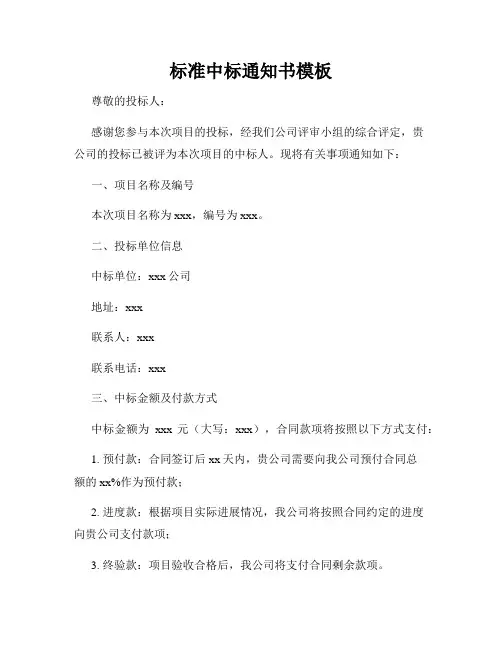 标准中标通知书模板

尊敬的投标人：

感谢您参与本次项目的投标，经我们公司评审小组的综合评定，贵公司的投标已被评为本次项目的中标人。现将有关事项通知如下：

一、项目名称及编号

本次项目名称为 xxx，编号为 xxx。

二、投标单位信息

中标单位：xxx 公司

地址：xxx

联系人：xxx

联系电话：xxx

三、中标金额及付款方式

中标金额为 xxx 元（大写：xxx），合同款项将按照以下方式支付：

1. 预付款：合同签订后 xx 天内，贵公司需要向我公司预付合同总额的 xx%作为预付款；

2. 进度款：根据项目实际进展情况，我公司将按照合同约定的进度向贵公司支付款项；

3. 终验款：项目验收合格后，我公司将支付合同剩余款项。